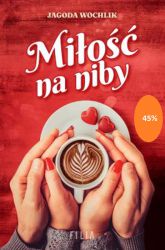 JAGODA WOCHLIK

Miłość na niby

45%

FILIA